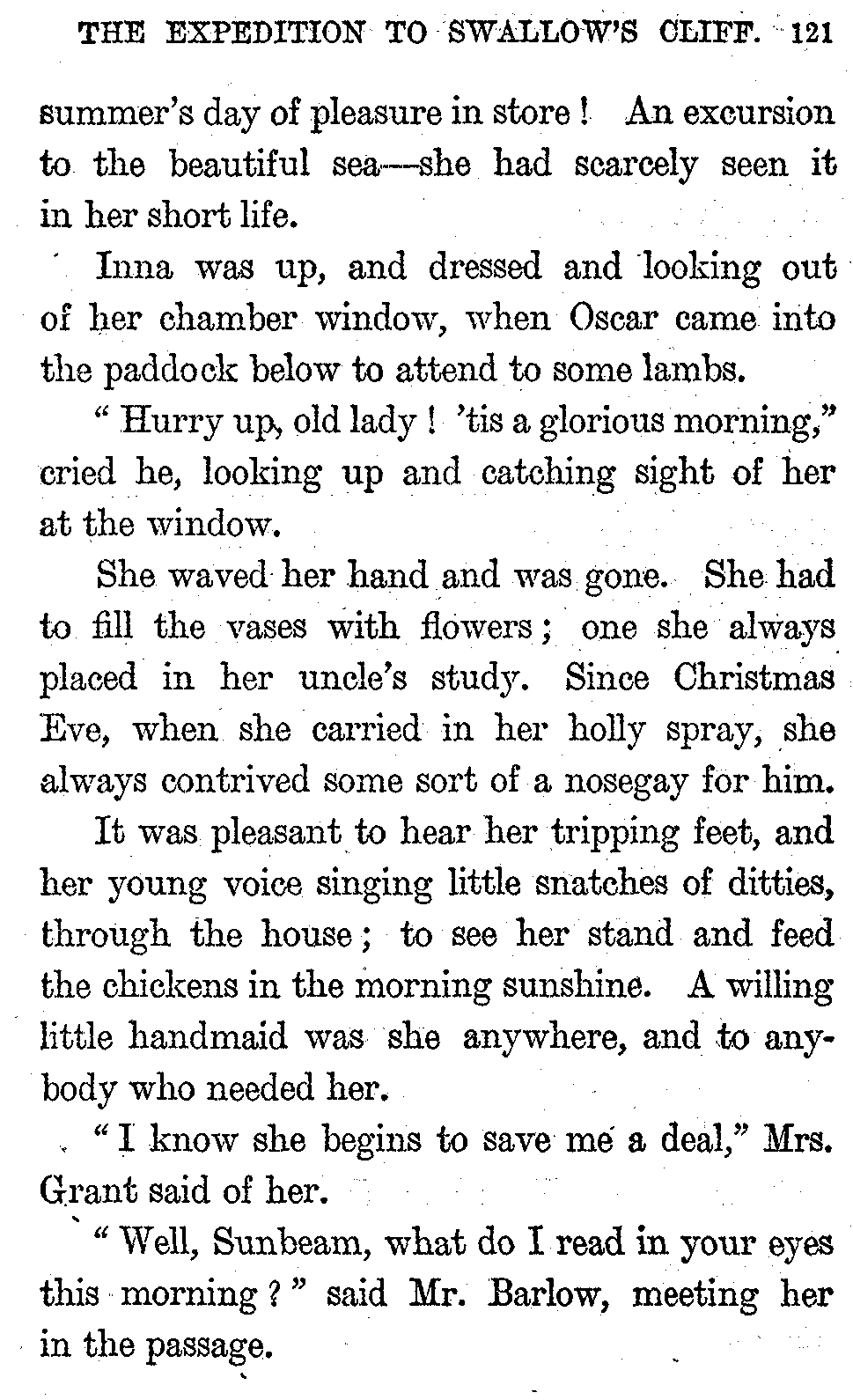 THE EXPEDITION TO SWALLOW'S CLIFF. 121

summer's day of pleasure in store! An excursion to the beautiful sea—she had scarcely seen it in her short life.

Inna was up, and dressed and looking out of her chamber window, when Oscar came into the paddock below to attend to some lambs.

"Hurry up, old lady! 'tis a glorious morning," cried he, looking up and catching sight of her at the window.

She waved her hand and was gone. She had to fill the vases with flowers; one she always placed in her uncle's study. Since Christmas Eve, when she carried in her holly spray, she always contrived some sort of a nosegay for him.

It was pleasant to hear her tripping feet, and her young voice singing little snatches of ditties, through the house; to see her stand and feed the chickens in the morning sunshine. A willing little handmaid was she anywhere, and to anybody who needed her.

"I know she begins to save me a deal," Mrs. Grant said of her.

"Well, Sunbeam, what do I read in your eyes this morning?" said Mr. Barlow, meeting her in the passage.